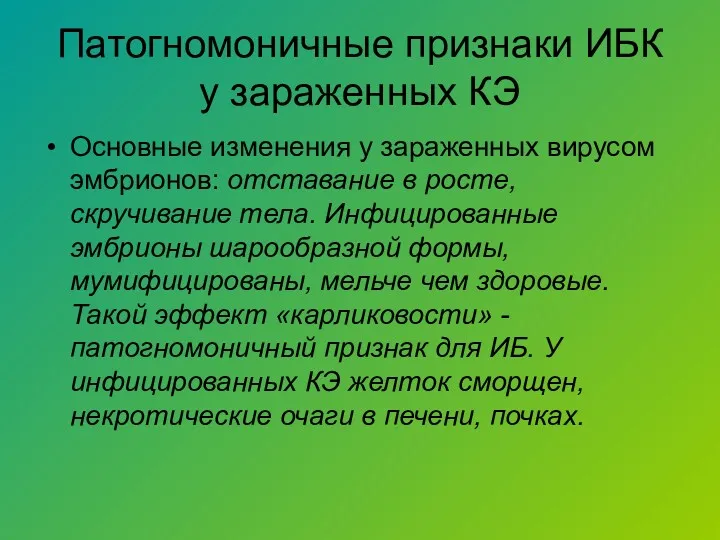 Патогномоничные признаки ИБК у зараженных КЭ

• Основные изменения у зараженных вирусом эмбрионов: отставание в росте, скручивание тела. Инфицированные эмбрионы шарообразной формы, мумифицированы, мельче чем здоровые. Такой эффект «карликовости» - патогномоничный признак для ИБ. У инфицированных КЭ желток сморщен, некротические очаги в печени, почках.